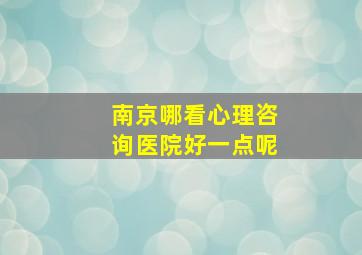 南京哪看心理咨询医院好一点呢